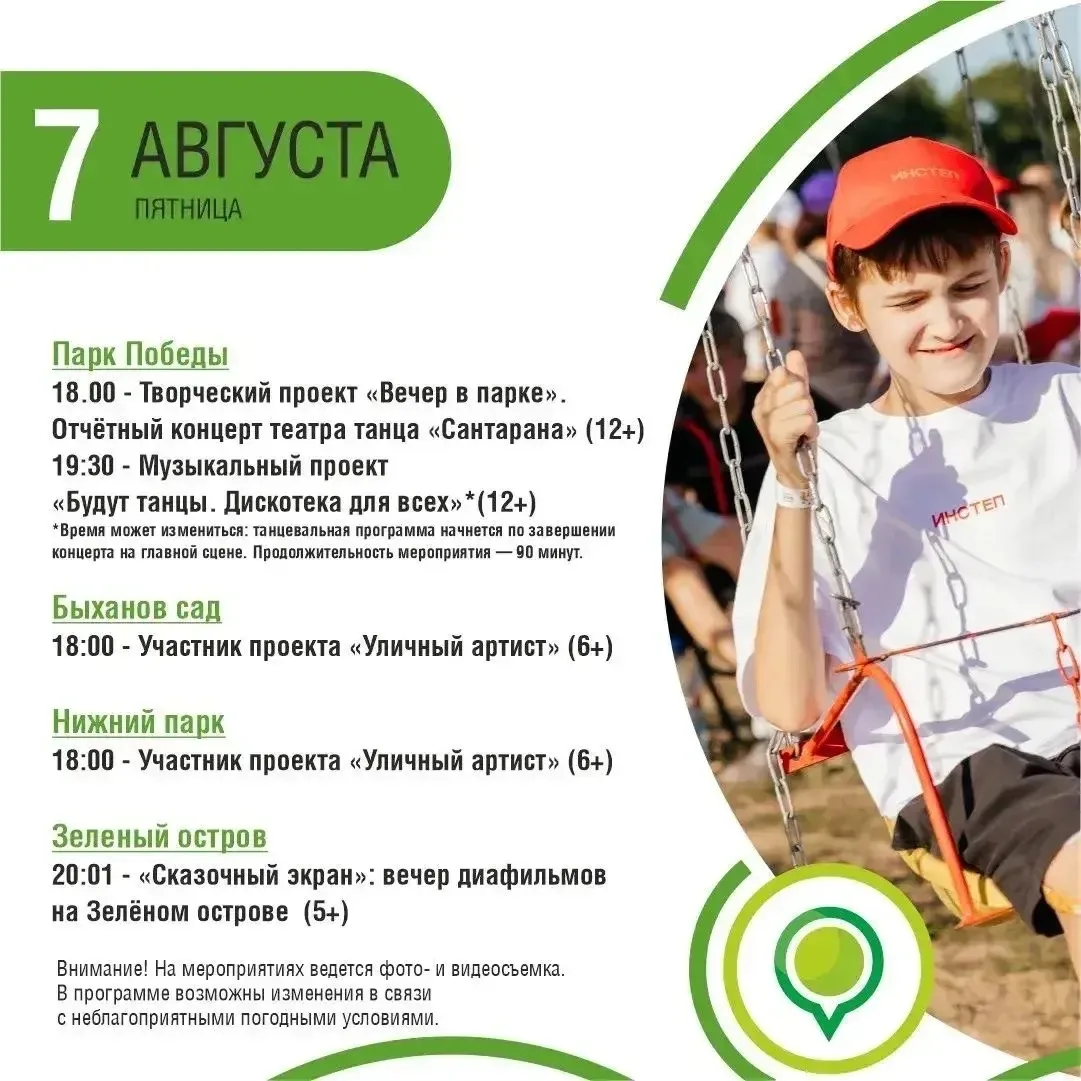 7 АВГУСТА
ПЯТНИЦА

Парк Победы
18.00 - Творческий проект «Вечер в парке». Отчётный концерт театра танца «Сантарана» (12+)
19:30 - Музыкальный проект «Будут танцы. Дискотека для всех»*(12+)
*Время может измениться: танцевальная программа начнется по завершении концерта на главной сцене. Продолжительность мероприятия — 90 минут.

Быханов сад
18:00 - Участник проекта «Уличный артист» (6+)

Нижний парк
18:00 - Участник проекта «Уличный артист» (6+)

Зеленый остров
20:01 - «Сказочный экран»: вечер диафильмов на Зелёном острове (5+)

Внимание! На мероприятиях ведется фото- и видеосъемка. В программе возможны изменения в связи с неблагоприятными погодными условиями.

ИНСТЕП
ИНСТЕП